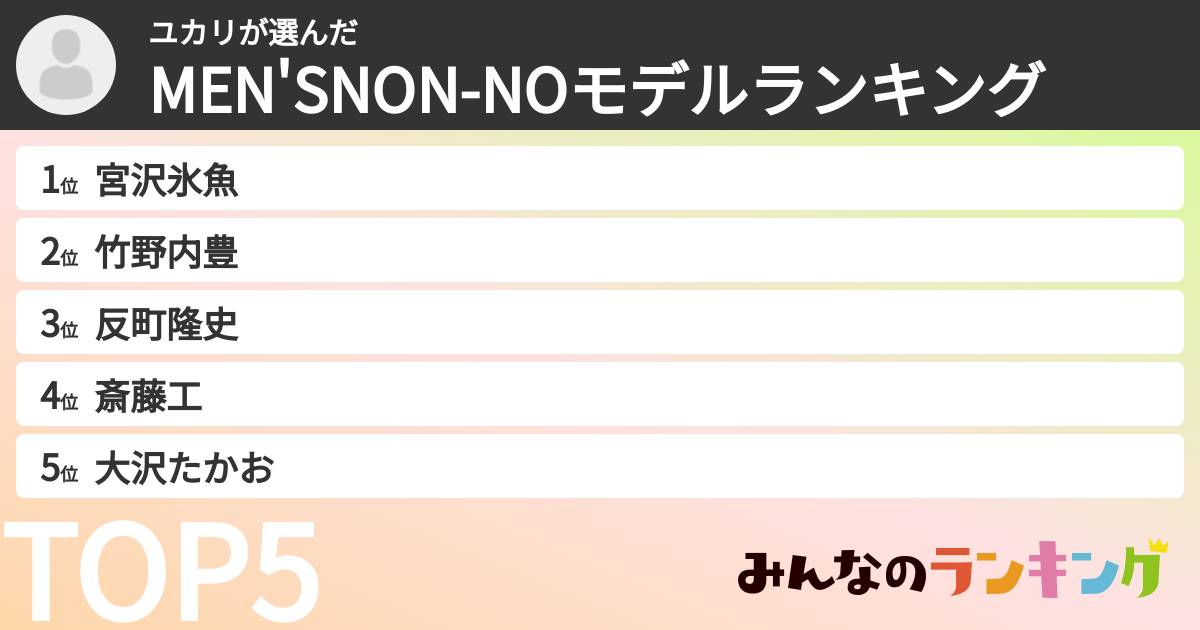 ユカリが選んだ
MEN'SNON-NOモデルランキング

1位 宮沢氷魚
2位 竹野内豊
3位 反町隆史
4位 斎藤工
5位 大沢たかお

TOP5

みんなのランキング